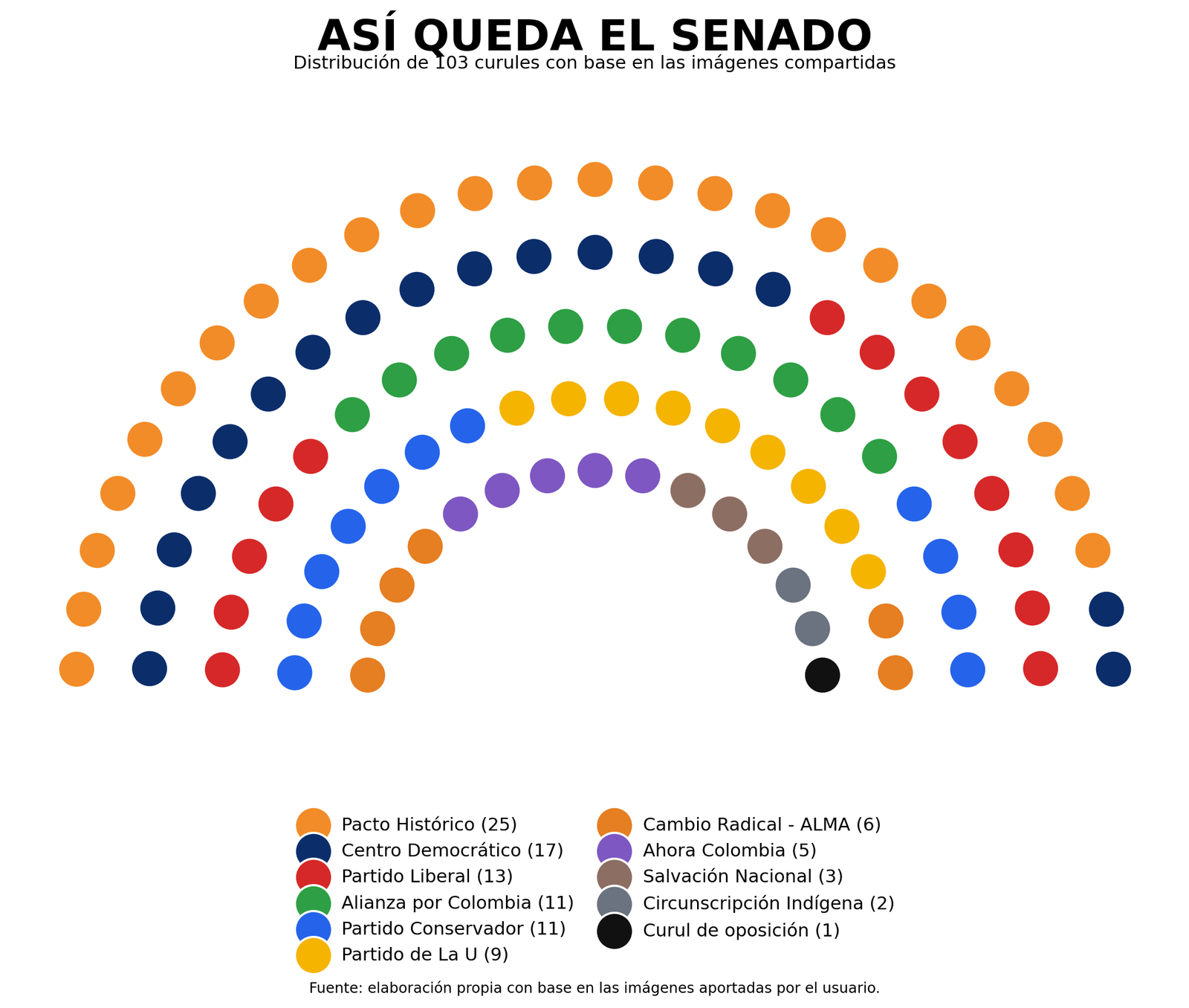 ASÍ QUEDA EL SENADO
Distribución de 103 curules con base en las imágenes compartidas

Pacto Histórico (25)
Centro Democrático (17)
Partido Liberal (13)
Alianza por Colombia (11)
Partido Conservador (11)
Partido de La U (9)
Cambio Radical - ALMA (6)
Ahora Colombia (5)
Salvación Nacional (3)
Circunscripción Indígena (2)
Curul de oposición (1)

Fuente: elaboración propia con base en las imágenes aportadas por el usuario.